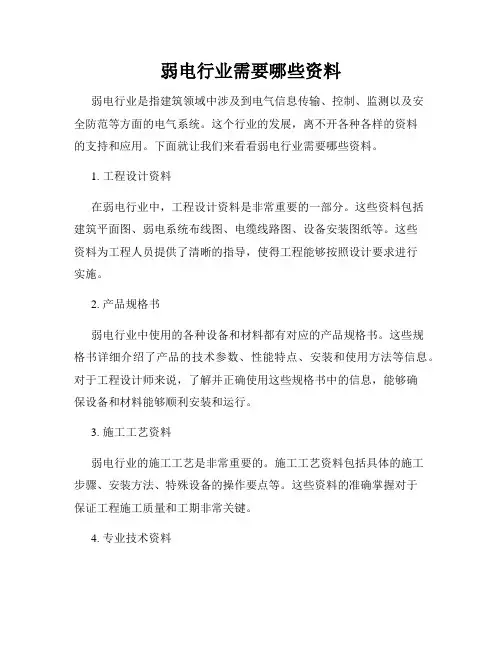 弱电行业需要哪些资料

弱电行业是指建筑领域中涉及到电气信息传输、控制、监测以及安全防范等方面的电气系统。这个行业的发展，离不开各种各样的资料的支持和应用。下面就让我们来看看弱电行业需要哪些资料。

1. 工程设计资料

在弱电行业中，工程设计资料是非常重要的一部分。这些资料包括建筑平面图、弱电系统布线图、电缆线路图、设备安装图纸等。这些资料为工程人员提供了清晰的指导，使得工程能够按照设计要求进行实施。

2. 产品规格书

弱电行业中使用的各种设备和材料都有对应的产品规格书。这些规格书详细介绍了产品的技术参数、性能特点、安装和使用方法等信息。对于工程设计师来说，了解并正确使用这些规格书中的信息，能够确保设备和材料能够顺利安装和运行。

3. 施工工艺资料

弱电行业的施工工艺是非常重要的。施工工艺资料包括具体的施工步骤、安装方法、特殊设备的操作要点等。这些资料的准确掌握对于保证工程施工质量和工期非常关键。

4. 专业技术资料